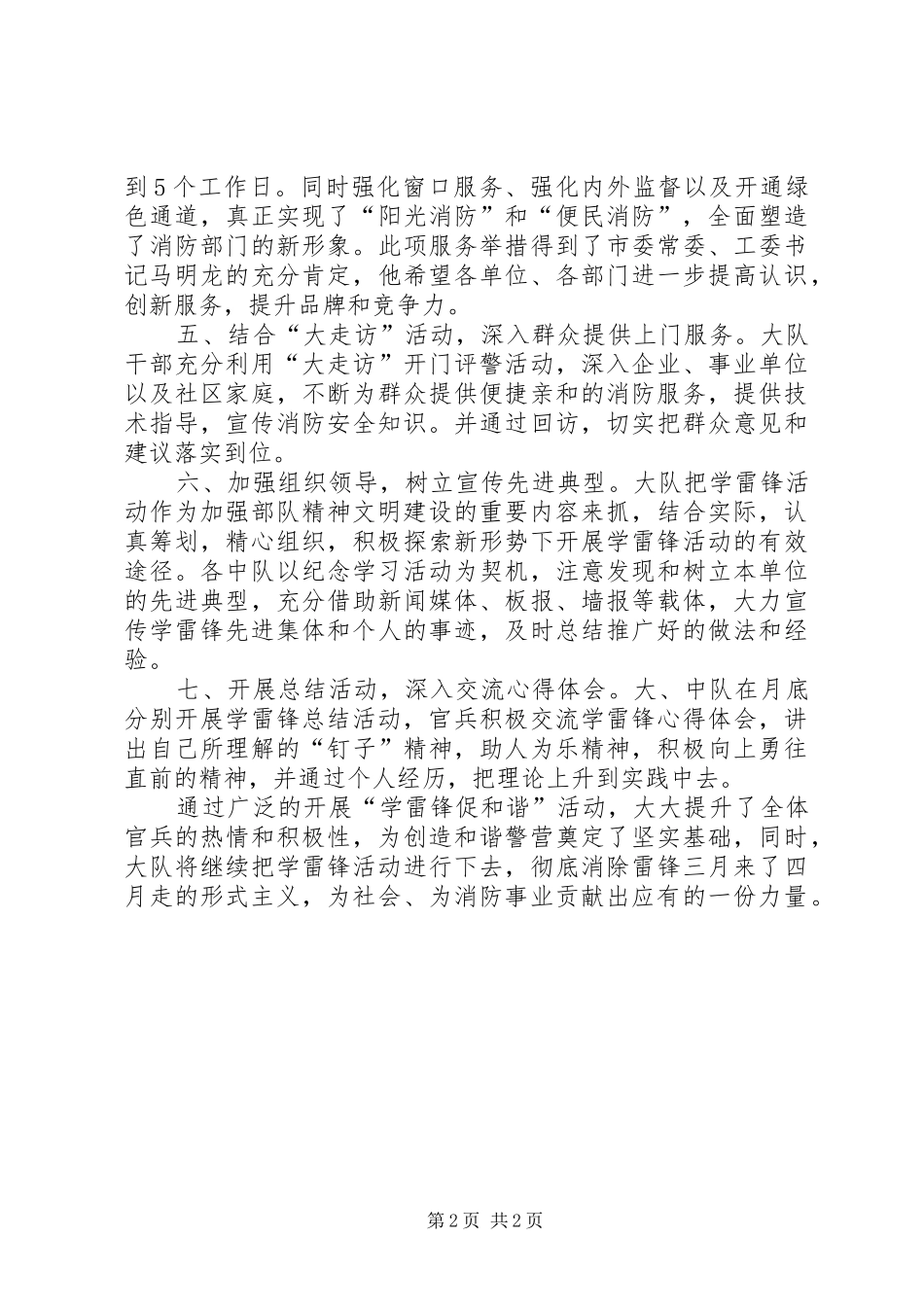 到5个工作日。同时强化窗口服务、强化内外监督以及开通绿色通道，真正实现了“阳光消防”和“便民消防”，全面塑造了消防部门的新形象。此项服务举措得到了市委常委、工委书记马明龙的充分肯定，他希望各单位、各部门进一步提高认识，创新服务，提升品牌和竞争力。

五、结合“大走访”活动，深入群众提供上门服务。大队干部充分利用“大走访”开门评警活动，深入企业、事业单位以及社区家庭，不断为群众提供便捷亲和的消防服务，提供技术指导，宣传消防安全知识。并通过回访，切实把群众意见和建议落实到位。

六、加强组织领导，树立宣传先进典型。大队把学雷锋活动作为加强部队精神文明建设的重要内容来抓，结合实际，认真筹划，精心组织，积极探索新形势下开展学雷锋活动的有效途径。各中队以纪念学习活动为契机，注意发现和树立本单位的先进典型，充分借助新闻媒体、板报、墙报等载体，大力宣传学雷锋先进集体和个人的事迹，及时总结推广好的做法和经验。

七、开展总结活动，深入交流心得体会。大、中队在月底分别开展学雷锋总结活动，官兵积极交流学雷锋心得体会，讲出自己所理解的“钉子”精神，助人为乐精神，积极向上勇往直前的精神，并通过个人经历，把理论上升到实践中去。

通过广泛的开展“学雷锋促和谐”活动，大大提升了全体官兵的热情和积极性，为创造和谐警营奠定了坚实基础，同时，大队将继续把学雷锋活动进行下去，彻底消除雷锋三月来了四月走的形式主义，为社会、为消防事业贡献出应有的一份力量。

第2页 共2页